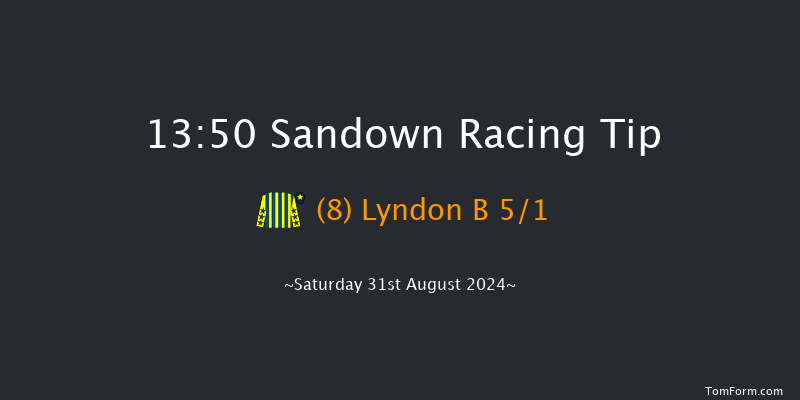 13:50 Sandown Racing Tip

(8) Lyndon B 5/1

~Saturday 31st August 2024~

TomForm.com